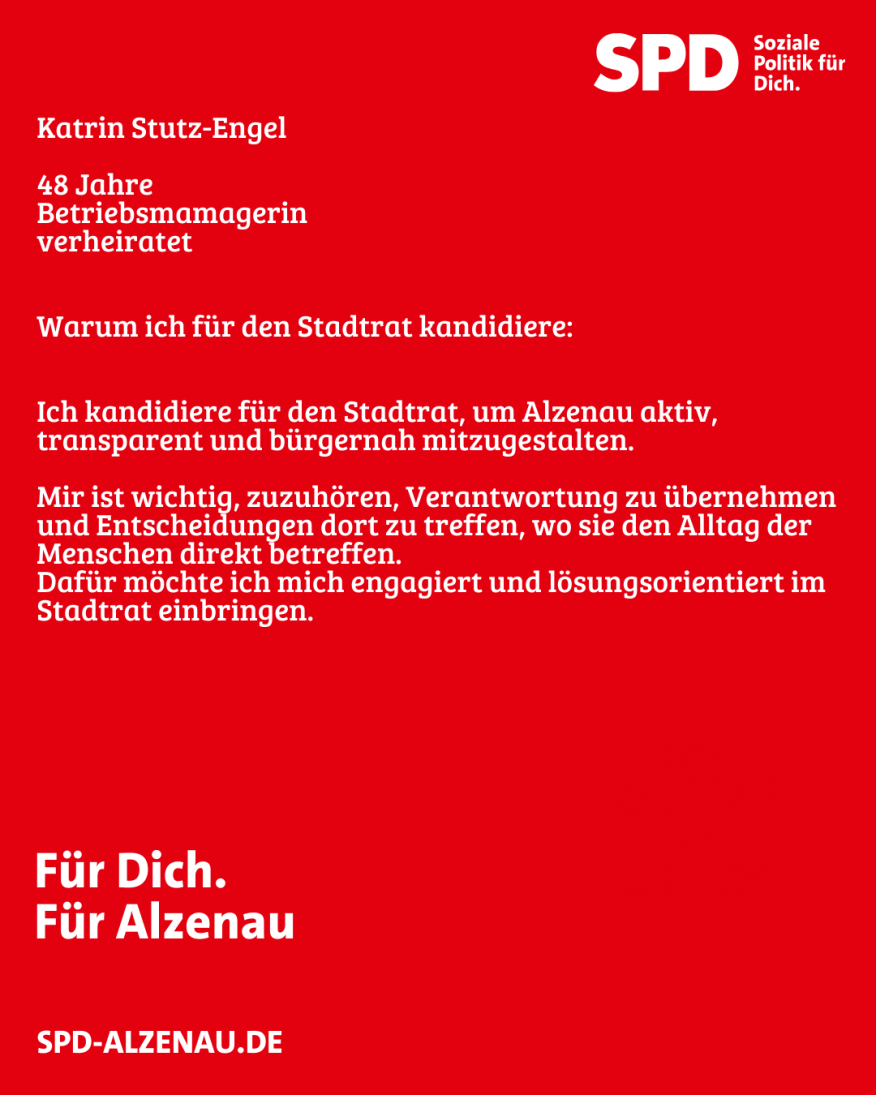 SPD Soziale Politik für Dich.

Katrin Stutz-Engel

48 Jahre
Betriebsmamagerin
verheiratet

Warum ich für den Stadtrat kandidiere:

Ich kandidiere für den Stadtrat, um Alzenau aktiv, transparent und bürgernah mitzugestalten.

Mir ist wichtig, zuzuhören, Verantwortung zu übernehmen und Entscheidungen dort zu treffen, wo sie den Alltag der Menschen direkt betreffen.
Dafür möchte ich mich engagiert und lösungsorientiert im Stadtrat einbringen.

Für Dich.
Für Alzenau

SPD-ALZENAU.DE